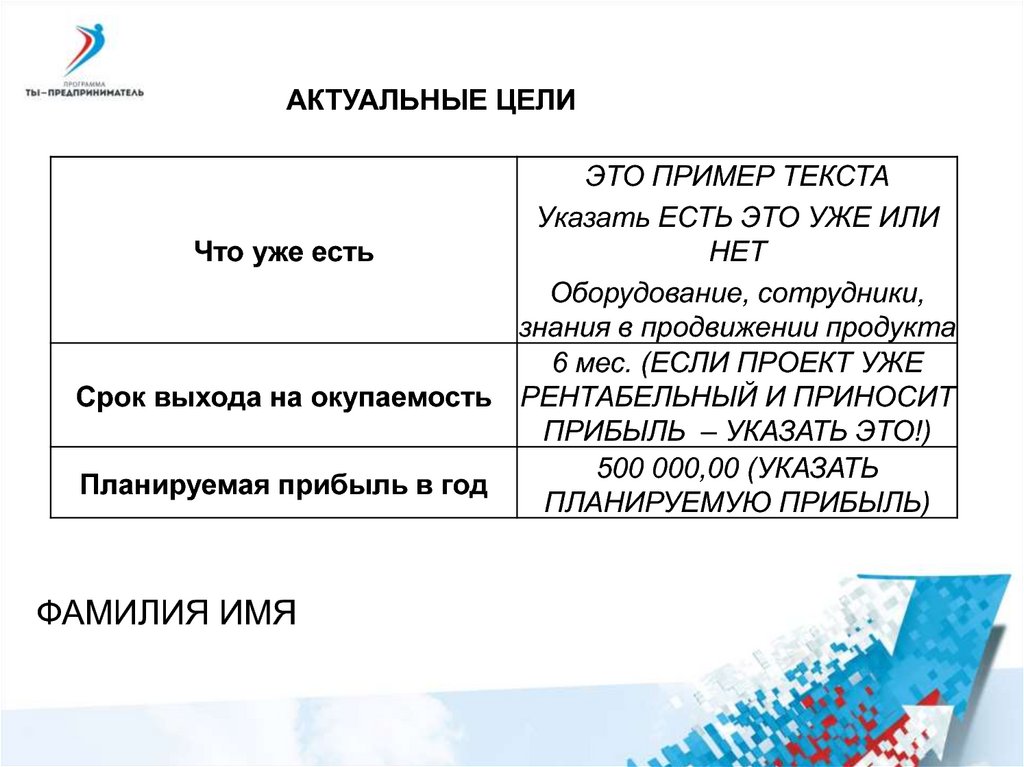 ПРОГРАММА
ТЫ–ПРЕДПРИНИМАТЕЛЬ

АКТУАЛЬНЫЕ ЦЕЛИ

| Что уже есть | ЭТО ПРИМЕР ТЕКСТА Указать ЕСТЬ ЭТО УЖЕ ИЛИ НЕТ Оборудование, сотрудники, знания в продвижении продукта |
|---|---|
| Срок выхода на окупаемость | 6 мес. (ЕСЛИ ПРОЕКТ УЖЕ РЕНТАБЕЛЬНЫЙ И ПРИНОСИТ ПРИБЫЛЬ – УКАЗАТЬ ЭТО!) |
| Планируемая прибыль в год | 500 000,00 (УКАЗАТЬ ПЛАНИРУЕМУЮ ПРИБЫЛЬ) |

ФАМИЛИЯ ИМЯ